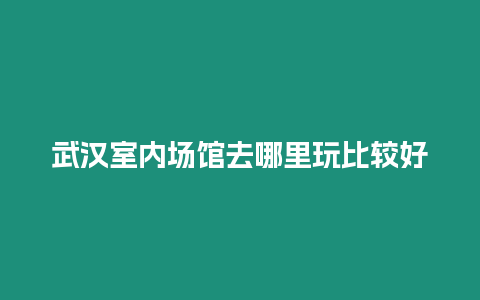 武汉室内场馆去哪里玩比较好